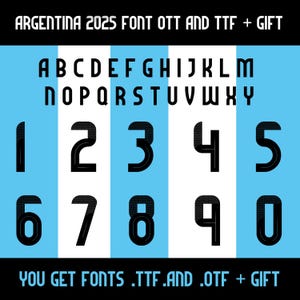 ARGENTINA 2025 FONT OTT AND TTF + GIFT

A B C D E F G H I J K L M
N O P Q R S T U V W X Y

1 2 3 4 5
6 7 8 9 0

YOU GET FONTS .TTF.AND .OTF + GIFT